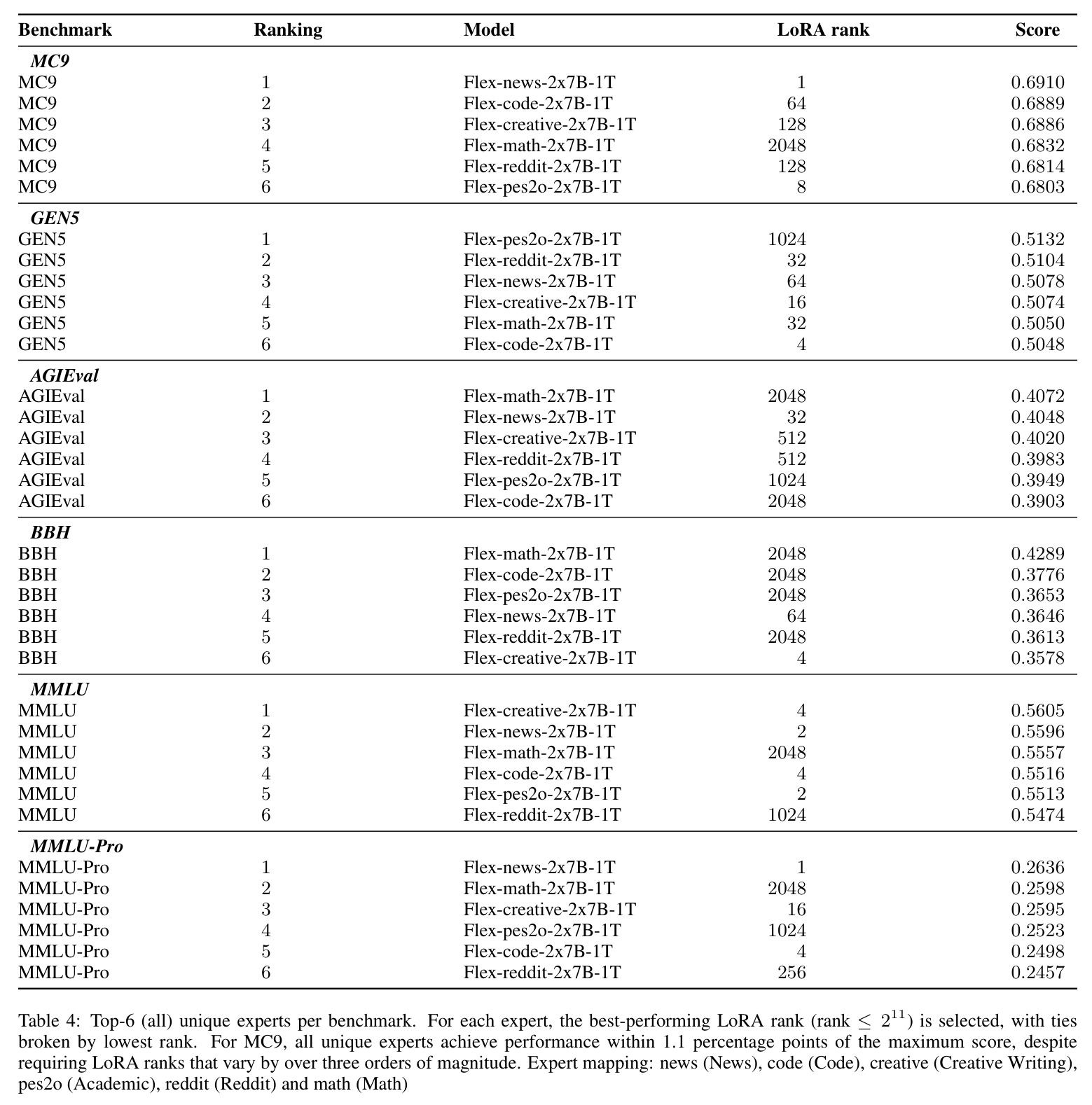 | Benchmark | Ranking | Model | LoRA rank | Score |
|---|---|---|---|---|
| MC9 | | | | |
| MC9 | 1 | Flex-news-2x7B-1T | 1 | 0.6910 |
| MC9 | 2 | Flex-code-2x7B-1T | 64 | 0.6889 |
| MC9 | 3 | Flex-creative-2x7B-1T | 128 | 0.6886 |
| MC9 | 4 | Flex-math-2x7B-1T | 2048 | 0.6832 |
| MC9 | 5 | Flex-reddit-2x7B-1T | 128 | 0.6814 |
| MC9 | 6 | Flex-pes2o-2x7B-1T | 8 | 0.6803 |
| GEN5 | | | | |
| GEN5 | 1 | Flex-pes2o-2x7B-1T | 1024 | 0.5132 |
| GEN5 | 2 | Flex-reddit-2x7B-1T | 32 | 0.5104 |
| GEN5 | 3 | Flex-news-2x7B-1T | 64 | 0.5078 |
| GEN5 | 4 | Flex-creative-2x7B-1T | 16 | 0.5074 |
| GEN5 | 5 | Flex-math-2x7B-1T | 32 | 0.5050 |
| GEN5 | 6 | Flex-code-2x7B-1T | 4 | 0.5048 |
| AGIEval | | | | |
| AGIEval | 1 | Flex-math-2x7B-1T | 2048 | 0.4072 |
| AGIEval | 2 | Flex-news-2x7B-1T | 32 | 0.4048 |
| AGIEval | 3 | Flex-creative-2x7B-1T | 512 | 0.4020 |
| AGIEval | 4 | Flex-reddit-2x7B-1T | 512 | 0.3983 |
| AGIEval | 5 | Flex-pes2o-2x7B-1T | 1024 | 0.3949 |
| AGIEval | 6 | Flex-code-2x7B-1T | 2048 | 0.3903 |
| BBH | | | | |
| BBH | 1 | Flex-math-2x7B-1T | 2048 | 0.4289 |
| BBH | 2 | Flex-code-2x7B-1T | 2048 | 0.3776 |
| BBH | 3 | Flex-pes2o-2x7B-1T | 2048 | 0.3653 |
| BBH | 4 | Flex-news-2x7B-1T | 64 | 0.3646 |
| BBH | 5 | Flex-reddit-2x7B-1T | 2048 | 0.3613 |
| BBH | 6 | Flex-creative-2x7B-1T | 4 | 0.3578 |
| MMLU | | | | |
| MMLU | 1 | Flex-creative-2x7B-1T | 4 | 0.5605 |
| MMLU | 2 | Flex-news-2x7B-1T | 2 | 0.5596 |
| MMLU | 3 | Flex-math-2x7B-1T | 2048 | 0.5557 |
| MMLU | 4 | Flex-code-2x7B-1T | 4 | 0.5516 |
| MMLU | 5 | Flex-pes2o-2x7B-1T | 2 | 0.5513 |
| MMLU | 6 | Flex-reddit-2x7B-1T | 1024 | 0.5474 |
| MMLU-Pro | | | | |
| MMLU-Pro | 1 | Flex-news-2x7B-1T | 1 | 0.2636 |
| MMLU-Pro | 2 | Flex-math-2x7B-1T | 2048 | 0.2598 |
| MMLU-Pro | 3 | Flex-creative-2x7B-1T | 16 | 0.2595 |
| MMLU-Pro | 4 | Flex-pes2o-2x7B-1T | 1024 | 0.2523 |
| MMLU-Pro | 5 | Flex-code-2x7B-1T | 4 | 0.2498 |
| MMLU-Pro | 6 | Flex-reddit-2x7B-1T | 256 | 0.2457 |

Table 4: Top-6 (all) unique experts per benchmark. For each expert, the best-performing LoRA rank (rank $\leq 2^{11}$) is selected, with ties broken by lowest rank. For MC9, all unique experts achieve performance within 1.1 percentage points of the maximum score, despite requiring LoRA ranks that vary by over three orders of magnitude. Expert mapping: news (News), code (Code), creative (Creative Writing), pes2o (Academic), reddit (Reddit) and math (Math)